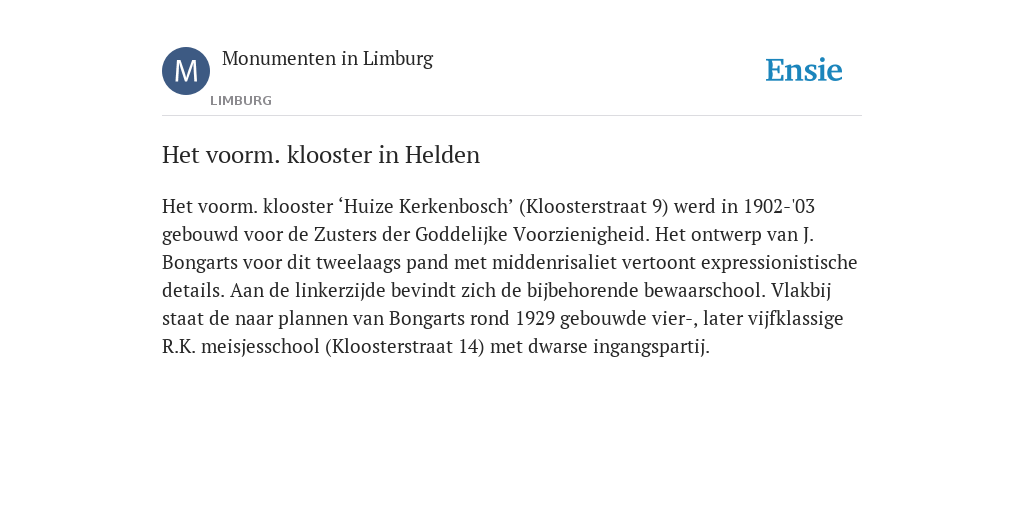 M

Monumenten in Limburg

LIMBURG

Ensie

Het voorm. klooster in Helden

Het voorm. klooster ‘Huize Kerkenbosch’ (Kloosterstraat 9) werd in 1902-'03 gebouwd voor de Zusters der Goddelijke Voorzienigheid. Het ontwerp van J. Bongarts voor dit tweelaags pand met middenrisaliet vertoont expressionistische details. Aan de linkerzijde bevindt zich de bijbehorende bewaarschool. Vlakbij staat de naar plannen van Bongarts rond 1929 gebouwde vier-, later vijfklassige R.K. meisjesschool (Kloosterstraat 14) met dwarse ingangspartij.